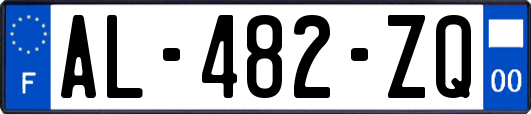 F
AL-482-ZQ
00